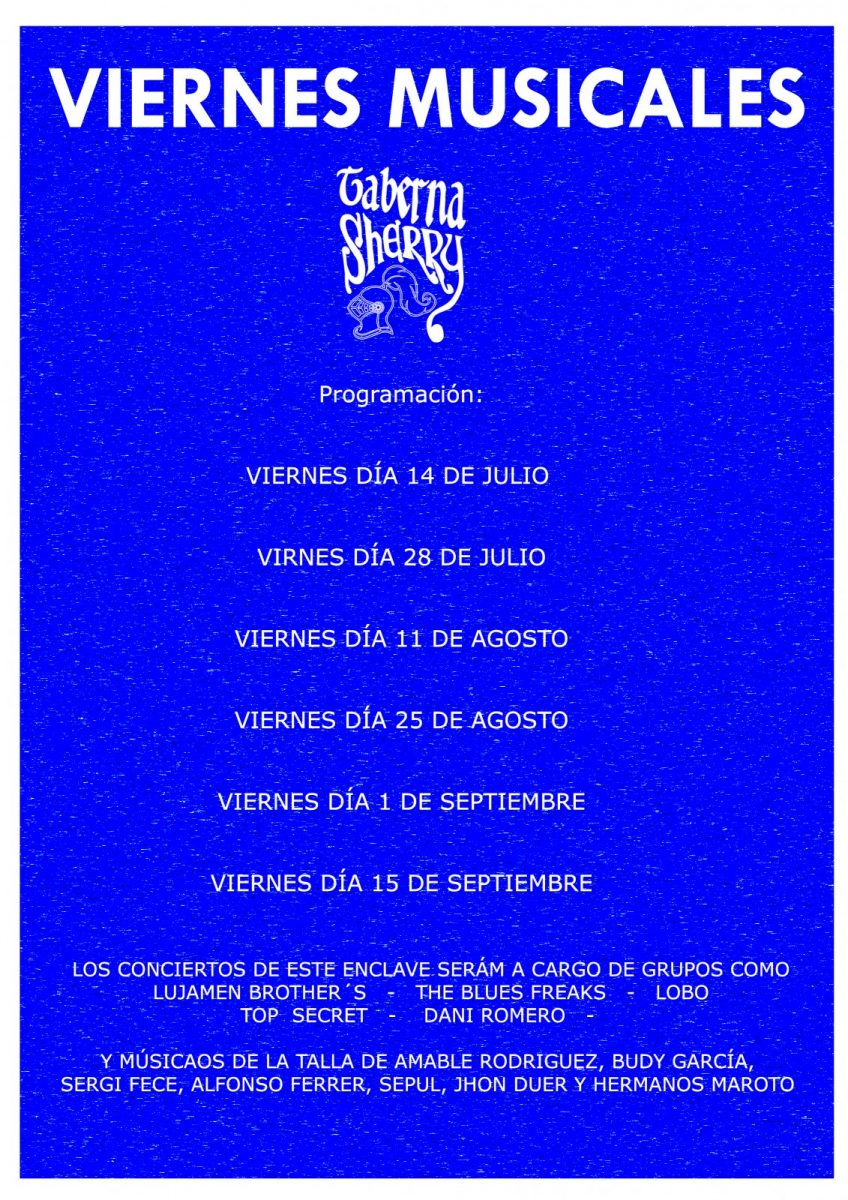 VIERNES MUSICALES

Taberna Sherry

Programación:

VIERNES DÍA 14 DE JULIO

VIRNES DÍA 28 DE JULIO

VIERNES DÍA 11 DE AGOSTO

VIERNES DÍA 25 DE AGOSTO

VIERNES DÍA 1 DE SEPTIEMBRE

VIERNES DÍA 15 DE SEPTIEMBRE

LOS CONCIERTOS DE ESTE ENCLAVE SERÁM A CARGO DE GRUPOS COMO LUJAMEN BROTHER´S - THE BLUES FREAKS - LOBO TOP SECRET - DANI ROMERO -

Y MÚSICAOS DE LA TALLA DE AMABLE RODRIGUEZ, BUDY GARCÍA, SERGI FECE, ALFONSO FERRER, SEPUL, JHON DUER Y HERMANOS MAROTO